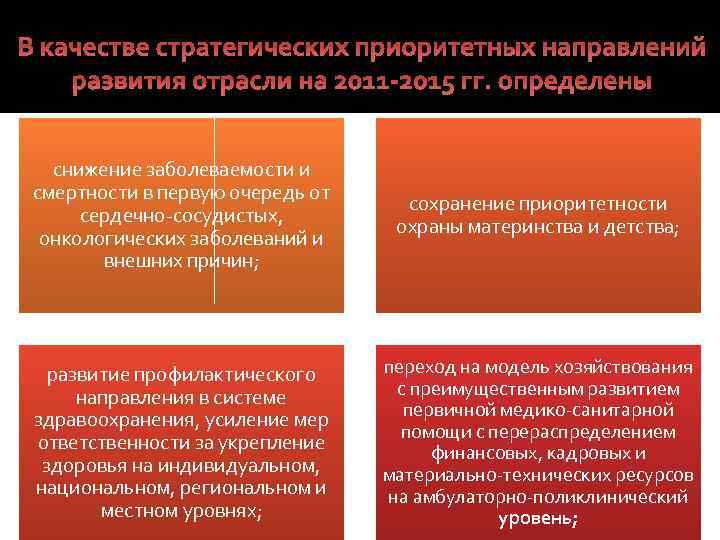 В качестве стратегических приоритетных направлений развития отрасли на 2011-2015 гг. определены

снижение заболеваемости и смертности в первую очередь от сердечно-сосудистых, онкологических заболеваний и внешних причин;

сохранение приоритетности охраны материнства и детства;

развитие профилактического направления в системе здравоохранения, усиление мер ответственности за укрепление здоровья на индивидуальном, национальном, региональном и местном уровнях;

переход на модель хозяйствования с преимущественным развитием первичной медико-санитарной помощи с перераспределением финансовых, кадровых и материально-технических ресурсов на амбулаторно-поликлинический уровень;